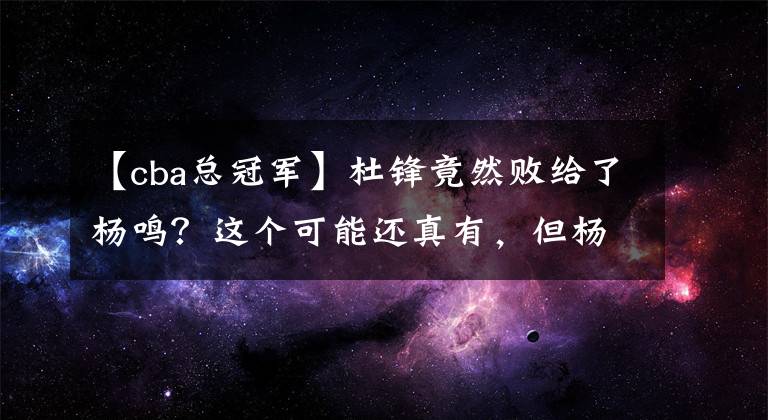 【cba总冠军】杜锋竟然败给了杨鸣？这个可能还真有，但杨